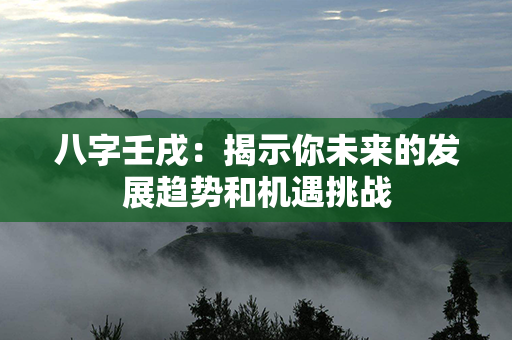 八字壬戌：揭示你未来的发展趋势和机遇挑战